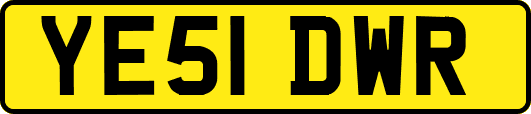 YE51 DWR